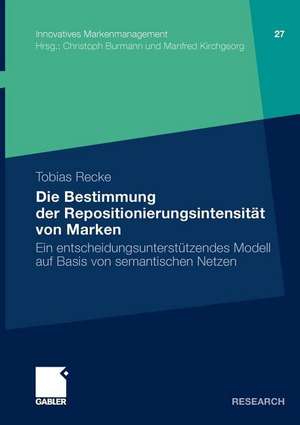 Innovatives Markenmanagement
Hrsg.: Christoph Burmann und Manfred Kirchgeorg

27

Tobias Recke

Die Bestimmung der Repositionierungsintensität von Marken

Ein entscheidungsunterstützendes Modell auf Basis von semantischen Netzen

GABLER

RESEARCH